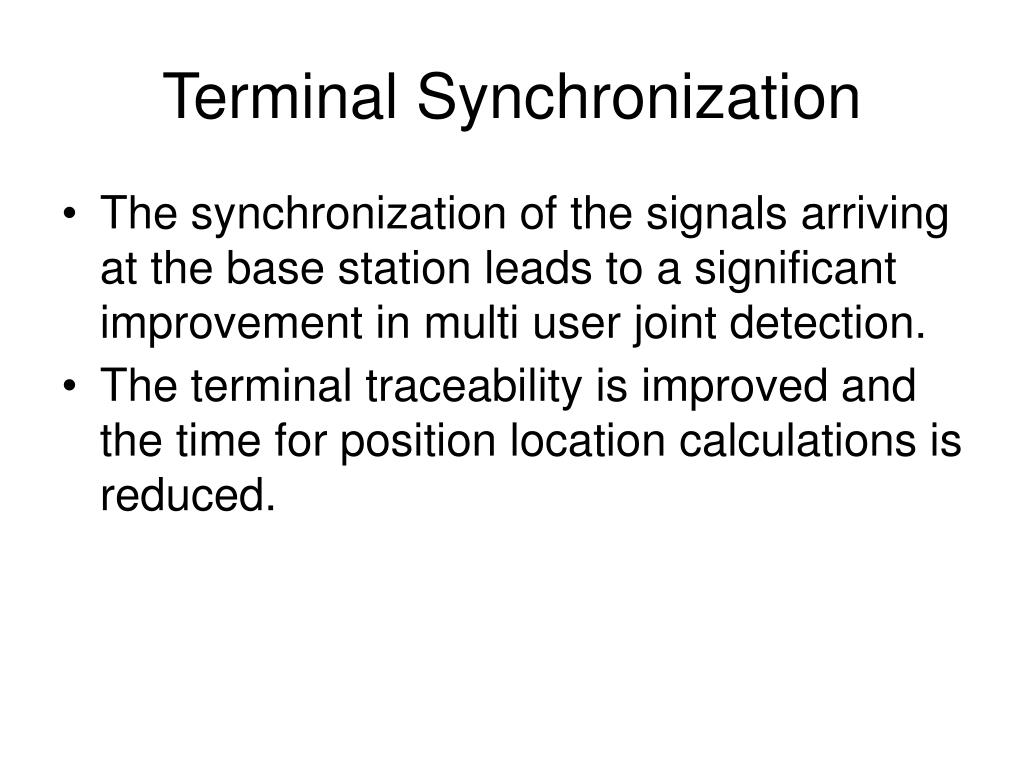 Terminal Synchronization

• The synchronization of the signals arriving at the base station leads to a significant improvement in multi user joint detection.
• The terminal traceability is improved and the time for position location calculations is reduced.